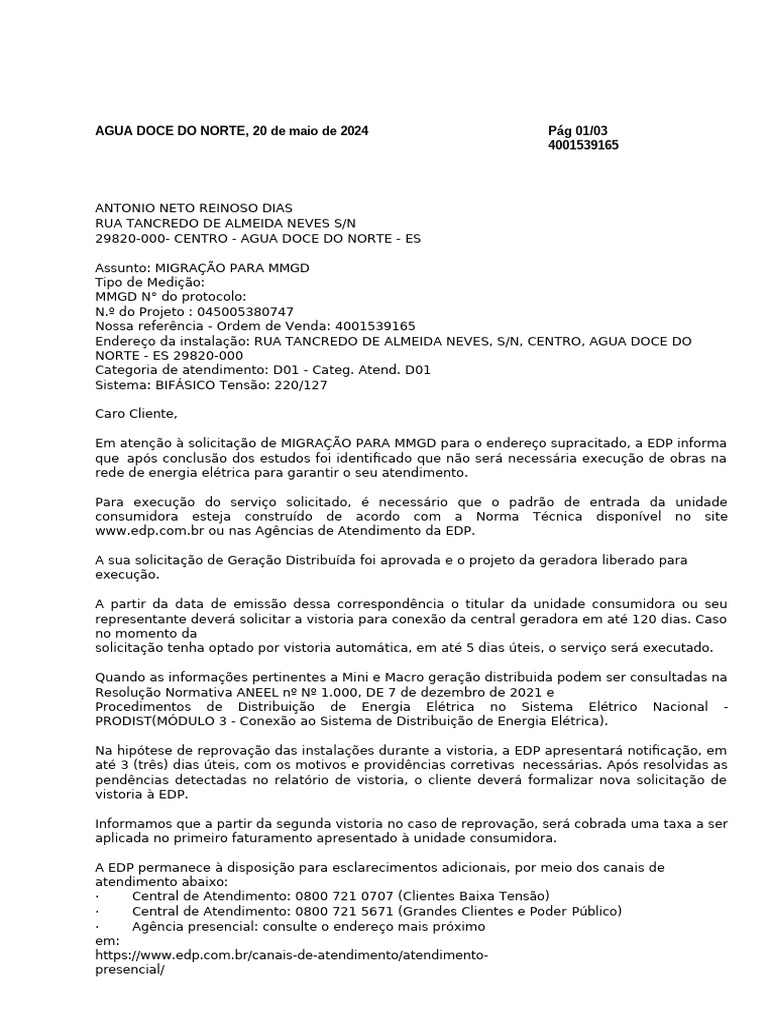 AGUA DOCE DO NORTE, 20 de maio de 2024

Pág 01/03
4001539165

ANTONIO NETO REINOSO DIAS
RUA TANCREDO DE ALMEIDA NEVES S/N
29820-000- CENTRO - AGUA DOCE DO NORTE - ES

Assunto: MIGRAÇÃO PARA MMGD
Tipo de Medição:
MMGD N° do protocolo:
N.º do Projeto : 045005380747
Nossa referência - Ordem de Venda: 4001539165
Endereço da instalação: RUA TANCREDO DE ALMEIDA NEVES, S/N, CENTRO, AGUA DOCE DO NORTE - ES 29820-000
Categoria de atendimento: D01 - Categ. Atend. D01
Sistema: BIFÁSICO Tensão: 220/127

Caro Cliente,

Em atenção à solicitação de MIGRAÇÃO PARA MMGD para o endereço supracitado, a EDP informa que após conclusão dos estudos foi identificado que não será necessária execução de obras na rede de energia elétrica para garantir o seu atendimento.

Para execução do serviço solicitado, é necessário que o padrão de entrada da unidade consumidora esteja construído de acordo com a Norma Técnica disponível no site www.edp.com.br ou nas Agências de Atendimento da EDP.

A sua solicitação de Geração Distribuída foi aprovada e o projeto da geradora liberado para execução.

A partir da data de emissão dessa correspondência o titular da unidade consumidora ou seu representante deverá solicitar a vistoria para conexão da central geradora em até 120 dias. Caso no momento da
solicitação tenha optado por vistoria automática, em até 5 dias úteis, o serviço será executado.

Quando as informações pertinentes a Mini e Macro geração distribuida podem ser consultadas na Resolução Normativa ANEEL nº Nº 1.000, DE 7 de dezembro de 2021 e
Procedimentos de Distribuição de Energia Elétrica no Sistema Elétrico Nacional - PRODIST(MÓDULO 3 - Conexão ao Sistema de Distribuição de Energia Elétrica).

Na hipótese de reprovação das instalações durante a vistoria, a EDP apresentará notificação, em até 3 (três) dias úteis, com os motivos e providências corretivas necessárias. Após resolvidas as pendências detectadas no relatório de vistoria, o cliente deverá formalizar nova solicitação de vistoria à EDP.

Informamos que a partir da segunda vistoria no caso de reprovação, será cobrada uma taxa a ser aplicada no primeiro faturamento apresentado à unidade consumidora.

A EDP permanece à disposição para esclarecimentos adicionais, por meio dos canais de atendimento abaixo:
· Central de Atendimento: 0800 721 0707 (Clientes Baixa Tensão)
· Central de Atendimento: 0800 721 5671 (Grandes Clientes e Poder Público)
· Agência presencial: consulte o endereço mais próximo em:
https://www.edp.com.br/canais-de-atendimento/atendimento-presencial/